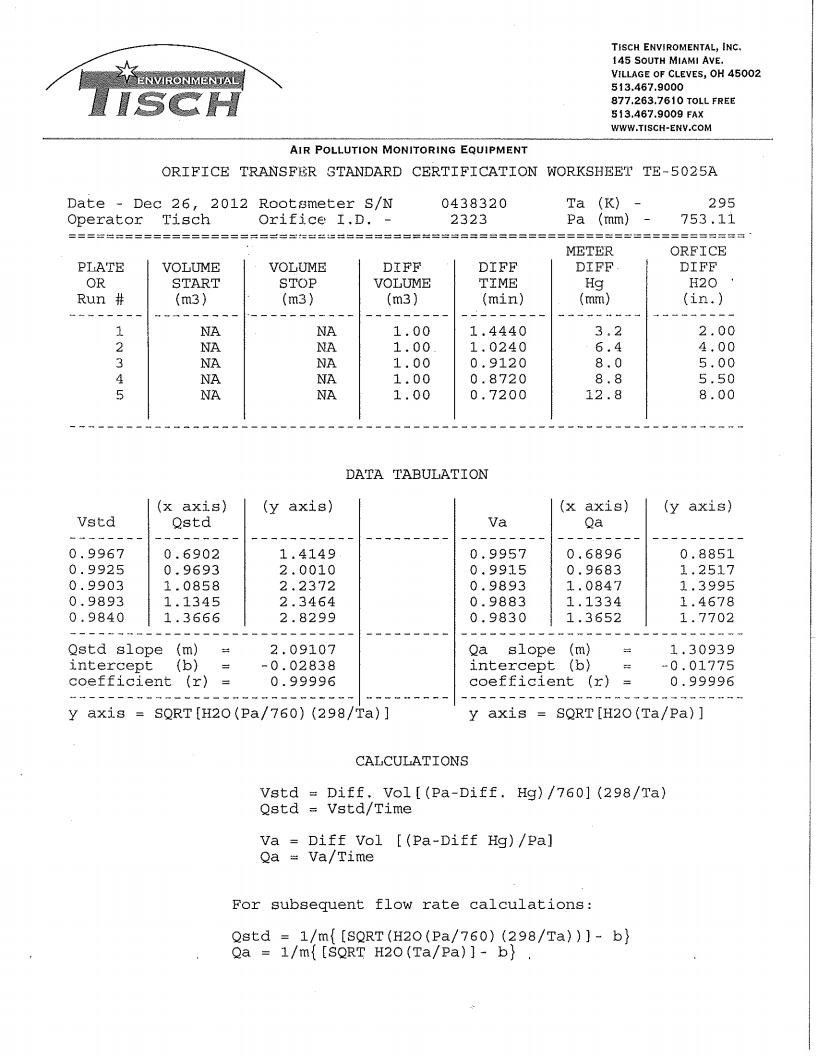 ENVIRONMENTAL
TISCH

TISCH ENVIROMENTAL, INC.
145 SOUTH MIAMI AVE.
VILLAGE OF CLEVES, OH 45002
513.467.9000
877.263.7610 TOLL FREE
513.467.9009 FAX
WWW.TISCH-ENV.COM

AIR POLLUTION MONITORING EQUIPMENT

ORIFICE TRANSFER STANDARD CERTIFICATION WORKSHEET TE-5025A

Date - Dec 26, 2012 Rootsmeter S/N 0438320 Ta (K) - 295
Operator Tisch Orifice I.D. - 2323 Pa (mm) - 753.11

| PLATE OR Run # | VOLUME START (m3) | VOLUME STOP (m3) | DIFF VOLUME (m3) | DIFF TIME (min) | METER DIFF Hg (mm) | ORFICE DIFF H2O (in.) |
|---|---|---|---|---|---|---|
| 1 | NA | NA | 1.00 | 1.4440 | 3.2 | 2.00 |
| 2 | NA | NA | 1.00 | 1.0240 | 6.4 | 4.00 |
| 3 | NA | NA | 1.00 | 0.9120 | 8.0 | 5.00 |
| 4 | NA | NA | 1.00 | 0.8720 | 8.8 | 5.50 |
| 5 | NA | NA | 1.00 | 0.7200 | 12.8 | 8.00 |

DATA TABULATION

| Vstd | (x axis) Qstd | (y axis) | | Va | (x axis) Qa | (y axis) |
|---|---|---|---|---|---|---|
| 0.9967 | 0.6902 | 1.4149 | | 0.9957 | 0.6896 | 0.8851 |
| 0.9925 | 0.9693 | 2.0010 | | 0.9915 | 0.9683 | 1.2517 |
| 0.9903 | 1.0858 | 2.2372 | | 0.9893 | 1.0847 | 1.3995 |
| 0.9893 | 1.1345 | 2.3464 | | 0.9883 | 1.1334 | 1.4678 |
| 0.9840 | 1.3666 | 2.8299 | | 0.9830 | 1.3652 | 1.7702 |
| Qstd slope (m) = | | 2.09107 | | Qa slope (m) = | | 1.30939 |
| intercept (b) = | | -0.02838 | | intercept (b) = | | -0.01775 |
| coefficient (r) = | | 0.99996 | | coefficient (r) = | | 0.99996 |

y axis = SQRT[H2O(Pa/760)(298/Ta)]    y axis = SQRT[H2O(Ta/Pa)]

CALCULATIONS

Vstd = Diff. Vol[(Pa-Diff. Hg)/760](298/Ta)
Qstd = Vstd/Time

Va = Diff Vol [(Pa-Diff Hg)/Pa]
Qa = Va/Time

For subsequent flow rate calculations:

Qstd = 1/m{[SQRT(H2O(Pa/760)(298/Ta))]- b}
Qa = 1/m{[SQRT H2O(Ta/Pa)]- b}